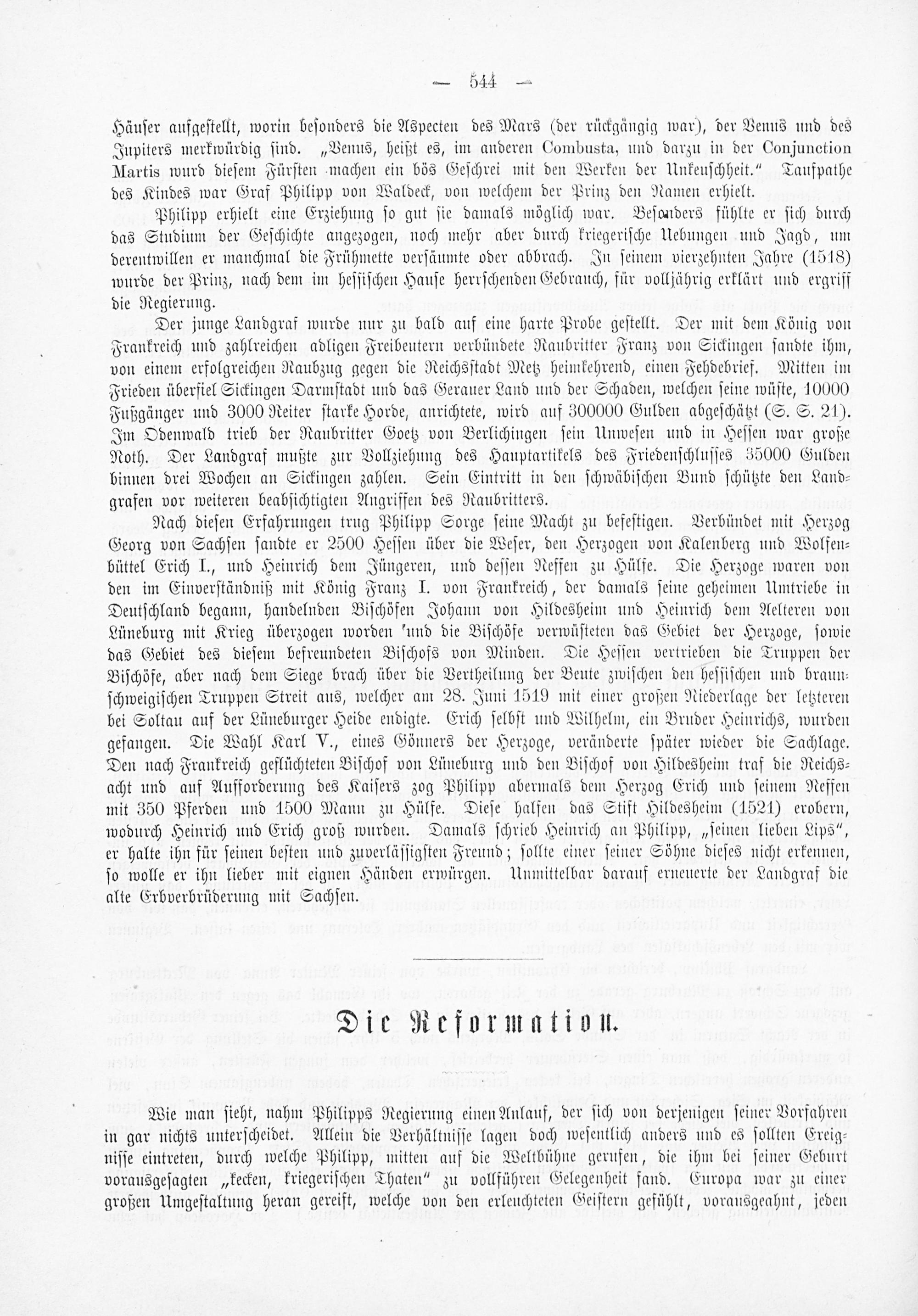 — 544 —

Häuser aufgestellt, worin besonders die Aspecten des Mars (der rückgängig war), der Venus und des Jupiters merkwürdig sind. „Venus, heißt es, im anderen Combusta, und darzu in der Conjunction Martis wurd diesem Fürsten machen ein bös Geschrei mit den Werken der Unkeuschheit." Taufpathe des Kindes war Graf Philipp von Waldeck, von welchem der Prinz den Namen erhielt.

Philipp erhielt eine Erziehung so gut sie damals möglich war. Besonders fühlte er sich durch das Studium der Geschichte angezogen, noch mehr aber durch kriegerische Uebungen und Jagd, um derentwillen er manchmal die Frühmette versäumte oder abbrach. In seinem vierzehnten Jahre (1518) wurde der Prinz, nach dem im hessischen Hause herrschenden Gebrauch, für volljährig erklärt und ergriff die Regierung.

Der junge Landgraf wurde nur zu bald auf eine harte Probe gestellt. Der mit dem König von Frankreich und zahlreichen adligen Freibeutern verbündete Raubritter Franz von Sickingen sandte ihm, von einem erfolgreichen Raubzug gegen die Reichsstadt Metz heimkehrend, einen Fehdebrief. Mitten im Frieden überfiel Sickingen Darmstadt und das Gerauer Land und der Schaden, welchen seine wüste, 10000 Fußgänger und 3000 Reiter starke Horde, anrichtete, wird auf 300000 Gulden abgeschätzt (S. S. 21). Im Odenwald trieb der Raubritter Goetz von Berlichingen sein Unwesen und in Hessen war große Noth. Der Landgraf mußte zur Vollziehung des Hauptartikels des Friedenschlusses 35000 Gulden binnen drei Wochen an Sickingen zahlen. Sein Eintritt in den schwäbischen Bund schützte den Landgrafen vor weiteren beabsichtigten Angriffen des Raubritters.

Nach diesen Erfahrungen trug Philipp Sorge seine Macht zu befestigen. Verbündet mit Herzog Georg von Sachsen sandte er 2500 Hessen über die Weser, den Herzogen von Kalenberg und Wolfenbüttel Erich I., und Heinrich dem Jüngeren, und dessen Neffen zu Hülfe. Die Herzoge waren von den im Einverständniß mit König Franz I. von Frankreich, der damals seine geheimen Umtriebe in Deutschland begann, handelnden Bischöfen Johann von Hildesheim und Heinrich dem Aelteren von Lüneburg mit Krieg überzogen worden 'und die Bischöfe verwüsteten das Gebiet der Herzoge, sowie das Gebiet des diesem befreundeten Bischofs von Minden. Die Hessen vertrieben die Truppen der Bischöfe, aber nach dem Siege brach über die Vertheilung der Beute zwischen den hessischen und braunschweigischen Truppen Streit aus, welcher am 28. Juni 1519 mit einer großen Niederlage der letzteren bei Soltau auf der Lüneburger Heide endigte. Erich selbst und Wilhelm, ein Bruder Heinrichs, wurden gefangen. Die Wahl Karl V., eines Gönners der Herzoge, veränderte später wieder die Sachlage. Den nach Frankreich geflüchteten Bischof von Lüneburg und den Bischof von Hildesheim traf die Reichsacht und auf Aufforderung des Kaisers zog Philipp abermals dem Herzog Erich und seinem Neffen mit 350 Pferden und 1500 Mann zu Hülfe. Diese halfen das Stift Hildesheim (1521) erobern, wodurch Heinrich und Erich groß wurden. Damals schrieb Heinrich an Philipp, „seinen lieben Lips", er halte ihn für seinen besten und zuverlässigsten Freund; sollte einer seiner Söhne dieses nicht erkennen, so wolle er ihn lieber mit eignen Händen erwürgen. Unmittelbar darauf erneuerte der Landgraf die alte Erbverbrüderung mit Sachsen.

Die Reformation.

Wie man sieht, nahm Philipps Regierung einen Anlauf, der sich von derjenigen seiner Vorfahren in gar nichts unterscheidet. Allein die Verhältnisse lagen doch wesentlich anders und es sollten Ereignisse eintreten, durch welche Philipp, mitten auf die Weltbühne gerufen, die ihm bei seiner Geburt vorausgesagten „kecken, kriegerischen Thaten" zu vollführen Gelegenheit fand. Europa war zu einer großen Umgestaltung heran gereift, welche von den erleuchteten Geistern gefühlt, vorausgeahnt, jeden